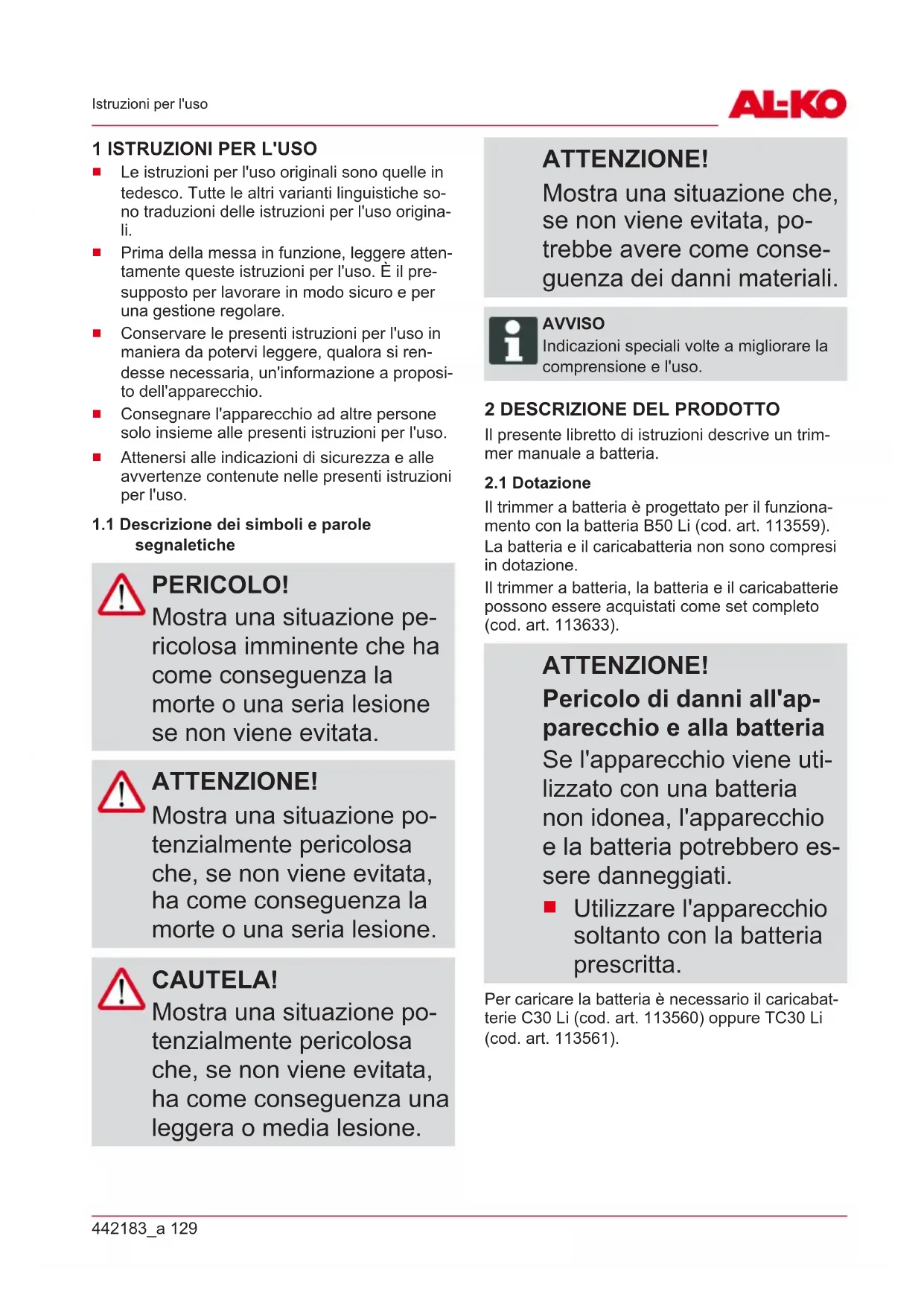 Istruzioni per l'uso

AL-KO

1 ISTRUZIONI PER L'USO

■ Le istruzioni per l'uso originali sono quelle in tedesco. Tutte le altri varianti linguistiche sono traduzioni delle istruzioni per l'uso originali.
■ Prima della messa in funzione, leggere attentamente queste istruzioni per l'uso. È il presupposto per lavorare in modo sicuro e per una gestione regolare.
■ Conservare le presenti istruzioni per l'uso in maniera da potervi leggere, qualora si rendesse necessaria, un'informazione a proposito dell'apparecchio.
■ Consegnare l'apparecchio ad altre persone solo insieme alle presenti istruzioni per l'uso.
■ Attenersi alle indicazioni di sicurezza e alle avvertenze contenute nelle presenti istruzioni per l'uso.

1.1 Descrizione dei simboli e parole segnaletiche

PERICOLO!
Mostra una situazione pericolosa imminente che ha come conseguenza la morte o una seria lesione se non viene evitata.

ATTENZIONE!
Mostra una situazione potenzialmente pericolosa che, se non viene evitata, ha come conseguenza la morte o una seria lesione.

CAUTELA!
Mostra una situazione potenzialmente pericolosa che, se non viene evitata, ha come conseguenza una leggera o media lesione.

ATTENZIONE!
Mostra una situazione che, se non viene evitata, potrebbe avere come conseguenza dei danni materiali.

AVVISO
Indicazioni speciali volte a migliorare la comprensione e l'uso.

2 DESCRIZIONE DEL PRODOTTO

Il presente libretto di istruzioni descrive un trimmer manuale a batteria.

2.1 Dotazione

Il trimmer a batteria è progettato per il funzionamento con la batteria B50 Li (cod. art. 113559).
La batteria e il caricabatteria non sono compresi in dotazione.
Il trimmer a batteria, la batteria e il caricabatterie possono essere acquistati come set completo (cod. art. 113633).

ATTENZIONE!
Pericolo di danni all'apparecchio e alla batteria
Se l'apparecchio viene utilizzato con una batteria non idonea, l'apparecchio e la batteria potrebbero essere danneggiati.
■ Utilizzare l'apparecchio soltanto con la batteria prescritta.

Per caricare la batteria è necessario il caricabatterie C30 Li (cod. art. 113560) oppure TC30 Li (cod. art. 113561).

442183_a 129